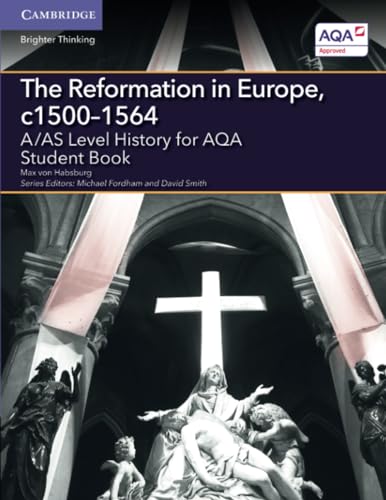 CAMBRIDGE
Brighter Thinking

AQA
Approved

The Reformation in Europe, c1500–1564
A/AS Level History for AQA
Student Book
Max von Habsburg
Series Editors: Michael Fordham and David Smith